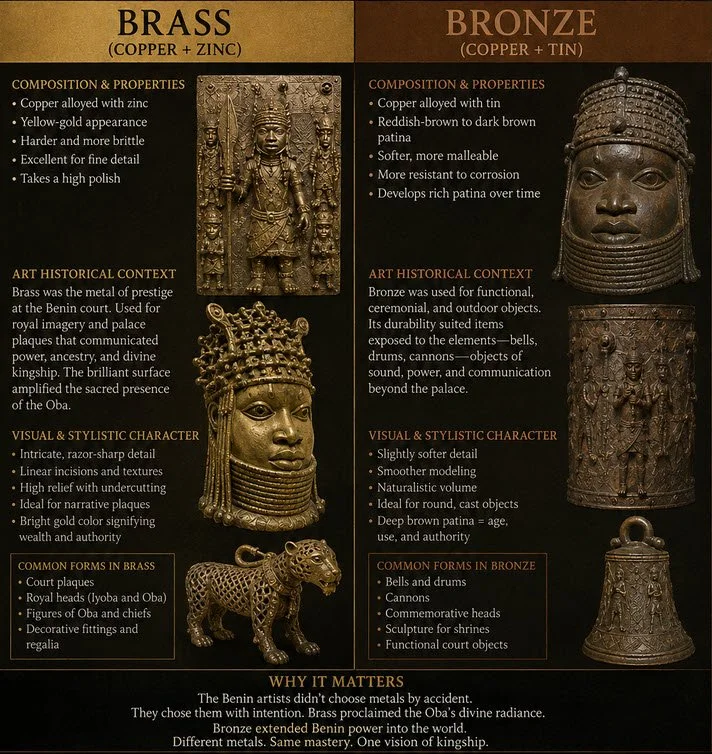 BRASS
(COPPER + ZINC)

COMPOSITION & PROPERTIES
• Copper alloyed with zinc
• Yellow-gold appearance
• Harder and more brittle
• Excellent for fine detail
• Takes a high polish

ART HISTORICAL CONTEXT
Brass was the metal of prestige at the Benin court. Used for royal imagery and palace plaques that communicated power, ancestry, and divine kingship. The brilliant surface amplified the sacred presence of the Oba.

VISUAL & STYLISTIC CHARACTER
• Intricate, razor-sharp detail
• Linear incisions and textures
• High relief with undercutting
• Ideal for narrative plaques
• Bright gold color signifying wealth and authority

COMMON FORMS IN BRASS
• Court plaques
• Royal heads (Iyoba and Oba)
• Figures of Oba and chiefs
• Decorative fittings and regalia

BRONZE
(COPPER + TIN)

COMPOSITION & PROPERTIES
• Copper alloyed with tin
• Reddish-brown to dark brown patina
• Softer, more malleable
• More resistant to corrosion
• Develops rich patina over time

ART HISTORICAL CONTEXT
Bronze was used for functional, ceremonial, and outdoor objects. Its durability suited items exposed to the elements—bells, drums, cannons—objects of sound, power, and communication beyond the palace.

VISUAL & STYLISTIC CHARACTER
• Slightly softer detail
• Smoother modeling
• Naturalistic volume
• Ideal for round, cast objects
• Deep brown patina = age, use, and authority

COMMON FORMS IN BRONZE
• Bells and drums
• Cannons
• Commemorative heads
• Sculpture for shrines
• Functional court objects

WHY IT MATTERS
The Benin artists didn't choose metals by accident.
They chose them with intention. Brass proclaimed the Oba's divine radiance.
Bronze extended Benin power into the world.
Different metals. Same mastery. One vision of kingship.